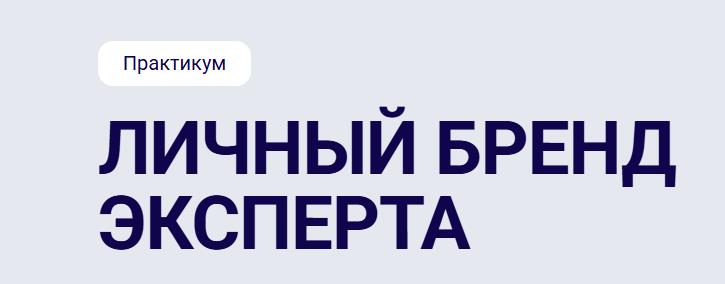 Практикум

ЛИЧНЫЙ БРЕНД ЭКСПЕРТА